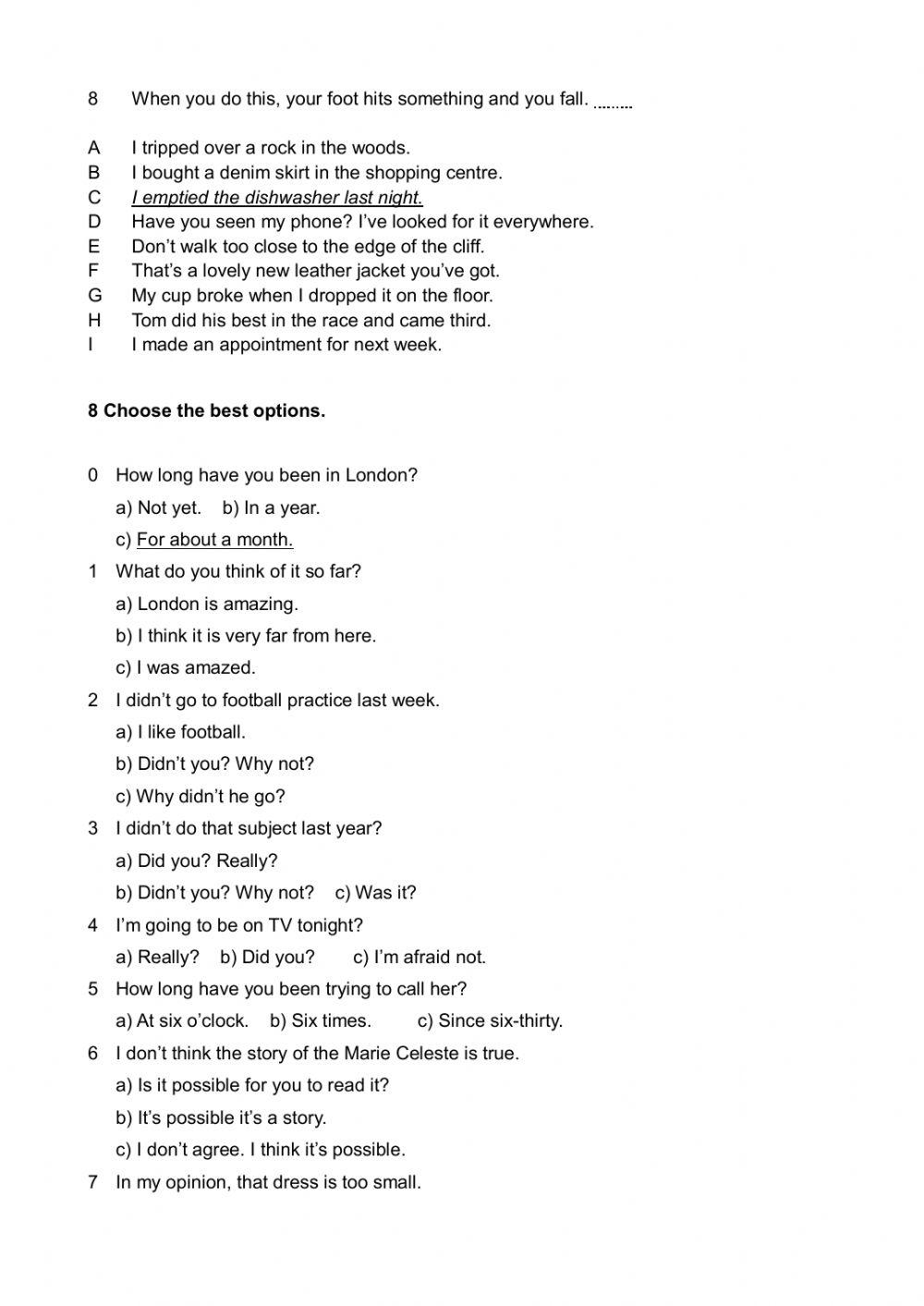 8 When you do this, your foot hits something and you fall. .........

A I tripped over a rock in the woods.
B I bought a denim skirt in the shopping centre.
C I emptied the dishwasher last night.
D Have you seen my phone? I've looked for it everywhere.
E Don't walk too close to the edge of the cliff.
F That's a lovely new leather jacket you've got.
G My cup broke when I dropped it on the floor.
H Tom did his best in the race and came third.
I I made an appointment for next week.

8 Choose the best options.

0 How long have you been in London?
a) Not yet. b) In a year.
c) For about a month.
1 What do you think of it so far?
a) London is amazing.
b) I think it is very far from here.
c) I was amazed.
2 I didn't go to football practice last week.
a) I like football.
b) Didn't you? Why not?
c) Why didn't he go?
3 I didn't do that subject last year?
a) Did you? Really?
b) Didn't you? Why not? c) Was it?
4 I'm going to be on TV tonight?
a) Really? b) Did you? c) I'm afraid not.
5 How long have you been trying to call her?
a) At six o'clock. b) Six times. c) Since six-thirty.
6 I don't think the story of the Marie Celeste is true.
a) Is it possible for you to read it?
b) It's possible it's a story.
c) I don't agree. I think it's possible.
7 In my opinion, that dress is too small.